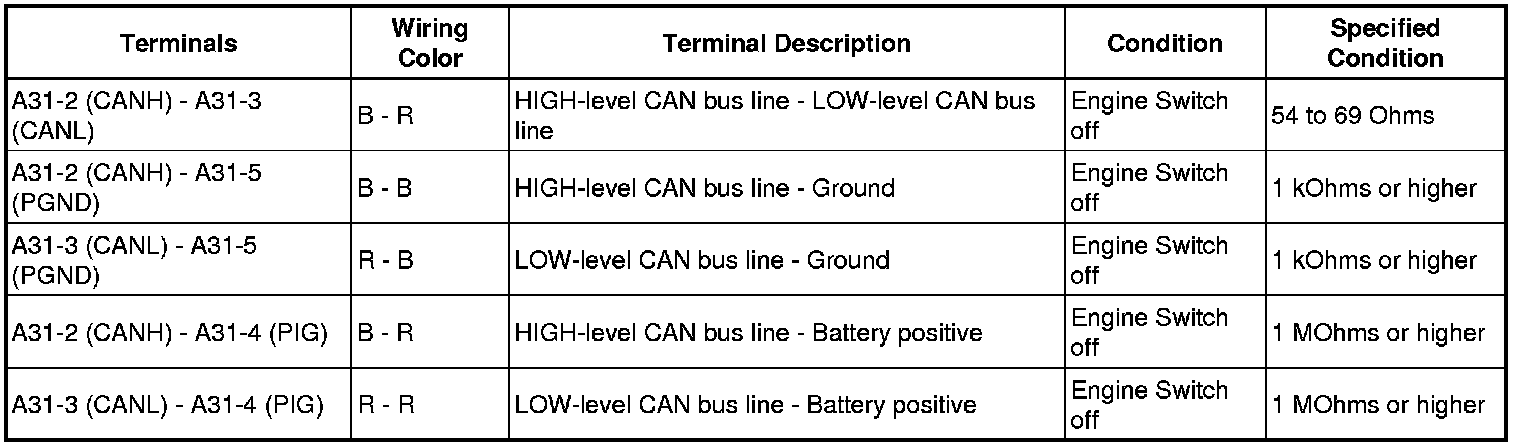 | Terminals | Wiring Color | Terminal Description | Condition | Specified Condition |
|---|---|---|---|---|
| A31-2 (CANH) - A31-3 (CANL) | B - R | HIGH-level CAN bus line - LOW-level CAN bus line | Engine Switch off | 54 to 69 Ohms |
| A31-2 (CANH) - A31-5 (PGND) | B - B | HIGH-level CAN bus line - Ground | Engine Switch off | 1 kOhms or higher |
| A31-3 (CANL) - A31-5 (PGND) | R - B | LOW-level CAN bus line - Ground | Engine Switch off | 1 kOhms or higher |
| A31-2 (CANH) - A31-4 (PIG) | B - R | HIGH-level CAN bus line - Battery positive | Engine Switch off | 1 MOhms or higher |
| A31-3 (CANL) - A31-4 (PIG) | R - R | LOW-level CAN bus line - Battery positive | Engine Switch off | 1 MOhms or higher |